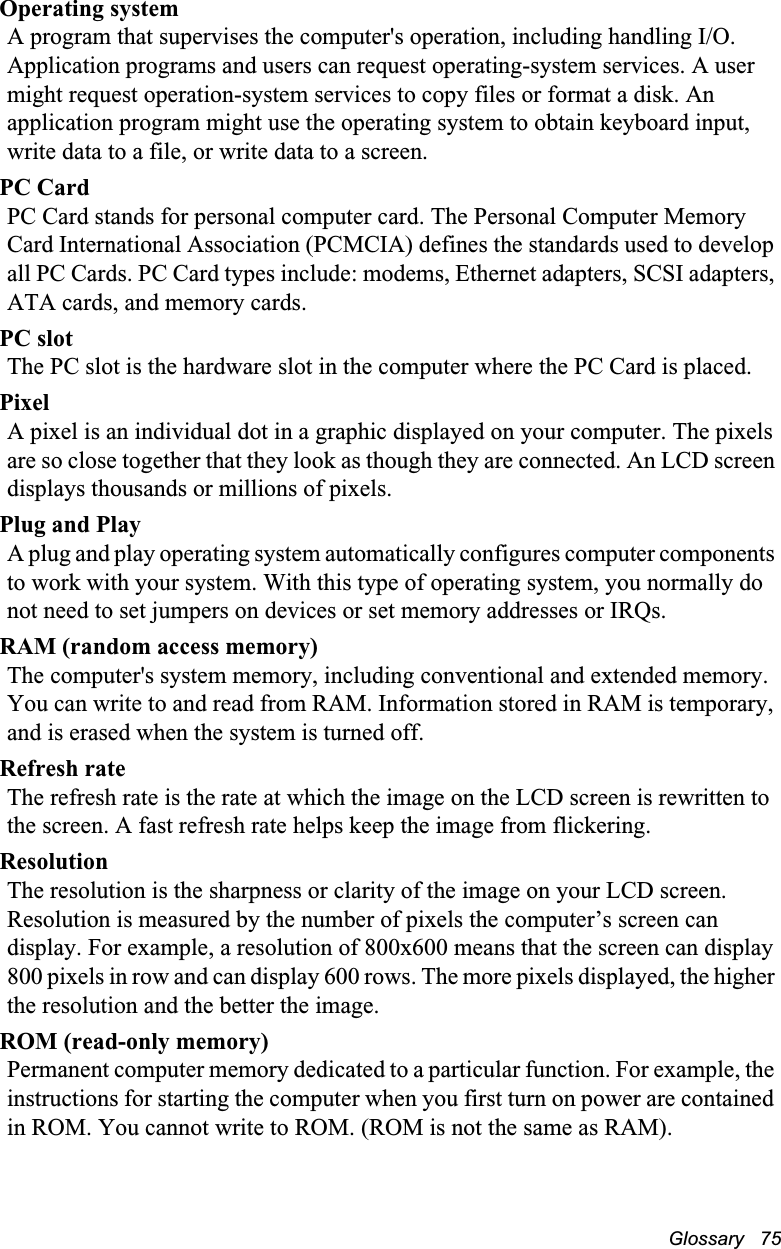 Operating system
A program that supervises the computer's operation, including handling I/O. Application programs and users can request operating-system services. A user might request operation-system services to copy files or format a disk. An application program might use the operating system to obtain keyboard input, write data to a file, or write data to a screen.

PC Card
PC Card stands for personal computer card. The Personal Computer Memory Card International Association (PCMCIA) defines the standards used to develop all PC Cards. PC Card types include: modems, Ethernet adapters, SCSI adapters, ATA cards, and memory cards.

PC slot
The PC slot is the hardware slot in the computer where the PC Card is placed.

Pixel
A pixel is an individual dot in a graphic displayed on your computer. The pixels are so close together that they look as though they are connected. An LCD screen displays thousands or millions of pixels.

Plug and Play
A plug and play operating system automatically configures computer components to work with your system. With this type of operating system, you normally do not need to set jumpers on devices or set memory addresses or IRQs.

RAM (random access memory)
The computer's system memory, including conventional and extended memory. You can write to and read from RAM. Information stored in RAM is temporary, and is erased when the system is turned off.

Refresh rate
The refresh rate is the rate at which the image on the LCD screen is rewritten to the screen. A fast refresh rate helps keep the image from flickering.

Resolution
The resolution is the sharpness or clarity of the image on your LCD screen. Resolution is measured by the number of pixels the computer’s screen can display. For example, a resolution of 800x600 means that the screen can display 800 pixels in row and can display 600 rows. The more pixels displayed, the higher the resolution and the better the image.

ROM (read-only memory)
Permanent computer memory dedicated to a particular function. For example, the instructions for starting the computer when you first turn on power are contained in ROM. You cannot write to ROM. (ROM is not the same as RAM).

Glossary 75